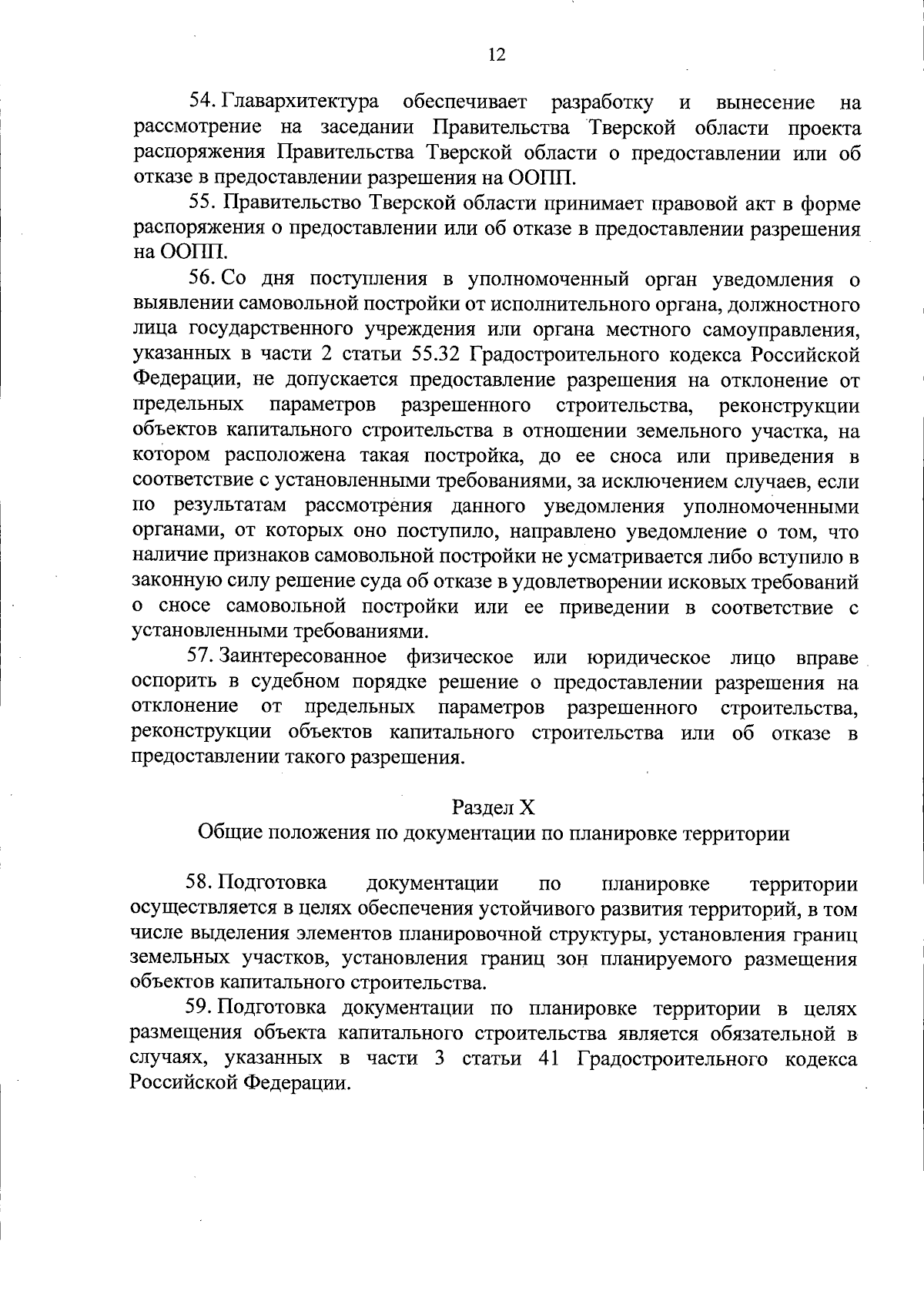 12

54. Главархитектура обеспечивает разработку и вынесение на рассмотрение на заседании Правительства Тверской области проекта распоряжения Правительства Тверской области о предоставлении или об отказе в предоставлении разрешения на ООПП.

55. Правительство Тверской области принимает правовой акт в форме распоряжения о предоставлении или об отказе в предоставлении разрешения на ООПП.

56. Со дня поступления в уполномоченный орган уведомления о выявлении самовольной постройки от исполнительного органа, должностного лица государственного учреждения или органа местного самоуправления, указанных в части 2 статьи 55.32 Градостроительного кодекса Российской Федерации, не допускается предоставление разрешения на отклонение от предельных параметров разрешенного строительства, реконструкции объектов капитального строительства в отношении земельного участка, на котором расположена такая постройка, до ее сноса или приведения в соответствие с установленными требованиями, за исключением случаев, если по результатам рассмотрения данного уведомления уполномоченными органами, от которых оно поступило, направлено уведомление о том, что наличие признаков самовольной постройки не усматривается либо вступило в законную силу решение суда об отказе в удовлетворении исковых требований о сносе самовольной постройки или ее приведении в соответствие с установленными требованиями.

57. Заинтересованное физическое или юридическое лицо вправе оспорить в судебном порядке решение о предоставлении разрешения на отклонение от предельных параметров разрешенного строительства, реконструкции объектов капитального строительства или об отказе в предоставлении такого разрешения.

Раздел X
Общие положения по документации по планировке территории

58. Подготовка документации по планировке территории осуществляется в целях обеспечения устойчивого развития территорий, в том числе выделения элементов планировочной структуры, установления границ земельных участков, установления границ зон планируемого размещения объектов капитального строительства.

59. Подготовка документации по планировке территории в целях размещения объекта капитального строительства является обязательной в случаях, указанных в части 3 статьи 41 Градостроительного кодекса Российской Федерации.